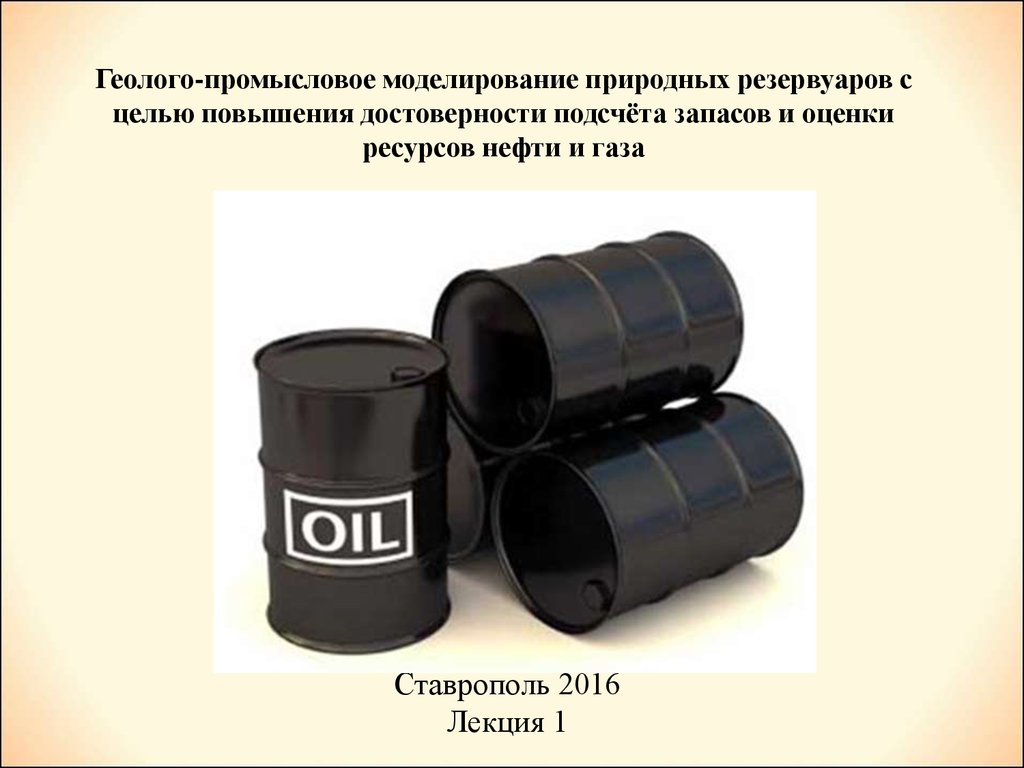 Геолого-промысловое моделирование природных резервуаров с целью повышения достоверности подсчёта запасов и оценки ресурсов нефти и газа

OIL

Ставрополь 2016
Лекция 1